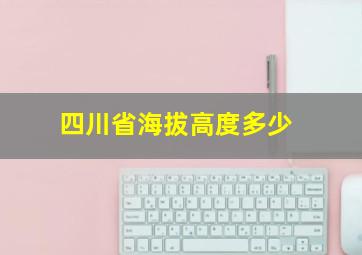 四川省海拔高度多少